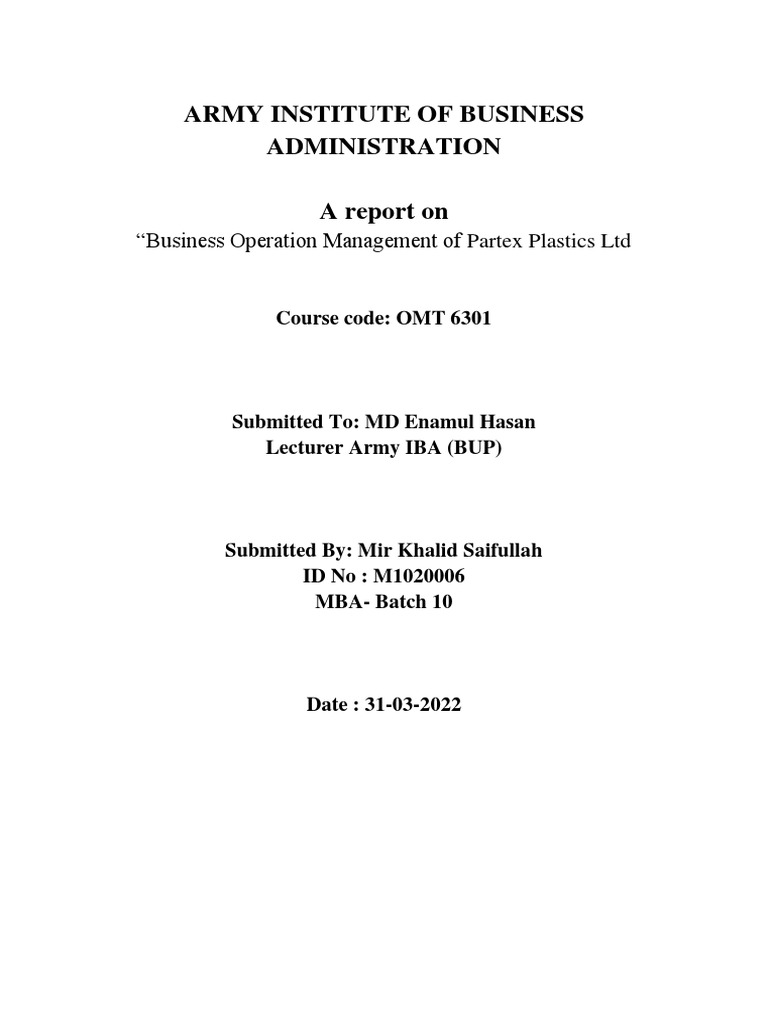 ARMY INSTITUTE OF BUSINESS ADMINISTRATION

A report on

“Business Operation Management of Partex Plastics Ltd

Course code: OMT 6301

Submitted To: MD Enamul Hasan
Lecturer Army IBA (BUP)

Submitted By: Mir Khalid Saifullah
ID No : M1020006
MBA- Batch 10

Date : 31-03-2022